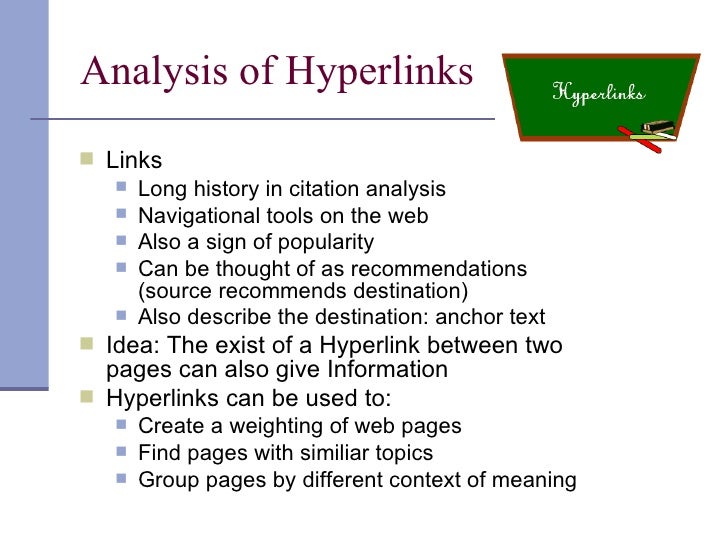 Analysis of Hyperlinks

Hyperlinks

• Links
• Long history in citation analysis
• Navigational tools on the web
• Also a sign of popularity
• Can be thought of as recommendations (source recommends destination)
• Also describe the destination: anchor text
• Idea: The exist of a Hyperlink between two pages can also give Information
• Hyperlinks can be used to:
• Create a weighting of web pages
• Find pages with similiar topics
• Group pages by different context of meaning